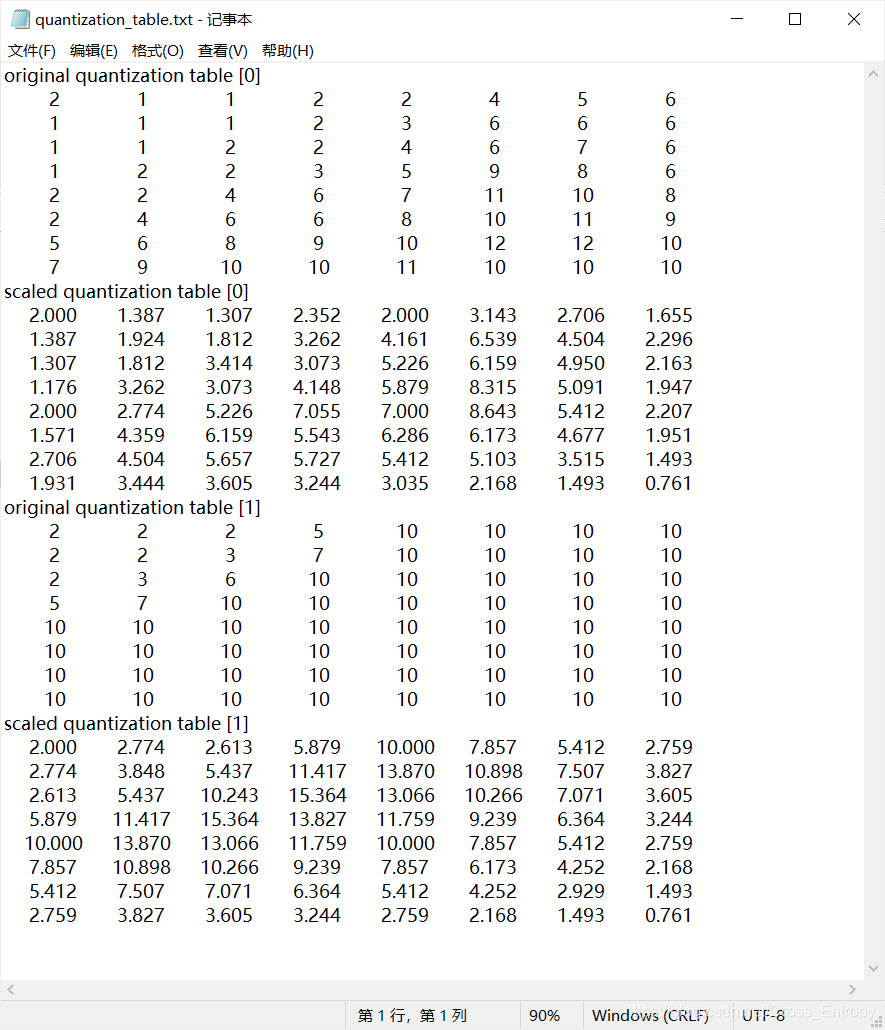 quantization_table.txt - 记事本

文件(F) 编辑(E) 格式(O) 查看(V) 帮助(H)

original quantization table [0]

| 2 | 1 | 1 | 2 | 2 | 4 | 5 | 6 |
|---|---|---|---|---|---|---|---|
| 1 | 1 | 1 | 2 | 3 | 6 | 6 | 6 |
| 1 | 1 | 2 | 2 | 4 | 6 | 7 | 6 |
| 1 | 2 | 2 | 3 | 5 | 9 | 8 | 6 |
| 2 | 2 | 4 | 6 | 7 | 11 | 10 | 8 |
| 2 | 4 | 6 | 6 | 8 | 10 | 11 | 9 |
| 5 | 6 | 8 | 9 | 10 | 12 | 12 | 10 |
| 7 | 9 | 10 | 10 | 11 | 10 | 10 | 10 |

scaled quantization table [0]

| 2.000 | 1.387 | 1.307 | 2.352 | 2.000 | 3.143 | 2.706 | 1.655 |
|---|---|---|---|---|---|---|---|
| 1.387 | 1.924 | 1.812 | 3.262 | 4.161 | 6.539 | 4.504 | 2.296 |
| 1.307 | 1.812 | 3.414 | 3.073 | 5.226 | 6.159 | 4.950 | 2.163 |
| 1.176 | 3.262 | 3.073 | 4.148 | 5.879 | 8.315 | 5.091 | 1.947 |
| 2.000 | 2.774 | 5.226 | 7.055 | 7.000 | 8.643 | 5.412 | 2.207 |
| 1.571 | 4.359 | 6.159 | 5.543 | 6.286 | 6.173 | 4.677 | 1.951 |
| 2.706 | 4.504 | 5.657 | 5.727 | 5.412 | 5.103 | 3.515 | 1.493 |
| 1.931 | 3.444 | 3.605 | 3.244 | 3.035 | 2.168 | 1.493 | 0.761 |

original quantization table [1]

| 2 | 2 | 2 | 5 | 10 | 10 | 10 | 10 |
|---|---|---|---|---|---|---|---|
| 2 | 2 | 3 | 7 | 10 | 10 | 10 | 10 |
| 2 | 3 | 6 | 10 | 10 | 10 | 10 | 10 |
| 5 | 7 | 10 | 10 | 10 | 10 | 10 | 10 |
| 10 | 10 | 10 | 10 | 10 | 10 | 10 | 10 |
| 10 | 10 | 10 | 10 | 10 | 10 | 10 | 10 |
| 10 | 10 | 10 | 10 | 10 | 10 | 10 | 10 |
| 10 | 10 | 10 | 10 | 10 | 10 | 10 | 10 |

scaled quantization table [1]

| 2.000 | 2.774 | 2.613 | 5.879 | 10.000 | 7.857 | 5.412 | 2.759 |
|---|---|---|---|---|---|---|---|
| 2.774 | 3.848 | 5.437 | 11.417 | 13.870 | 10.898 | 7.507 | 3.827 |
| 2.613 | 5.437 | 10.243 | 15.364 | 13.066 | 10.266 | 7.071 | 3.605 |
| 5.879 | 11.417 | 15.364 | 13.827 | 11.759 | 9.239 | 6.364 | 3.244 |
| 10.000 | 13.870 | 13.066 | 11.759 | 10.000 | 7.857 | 5.412 | 2.759 |
| 7.857 | 10.898 | 10.266 | 9.239 | 7.857 | 6.173 | 4.252 | 2.168 |
| 5.412 | 7.507 | 7.071 | 6.364 | 5.412 | 4.252 | 2.929 | 1.493 |
| 2.759 | 3.827 | 3.605 | 3.244 | 2.759 | 2.168 | 1.493 | 0.761 |

第 1 行，第 1 列 90% Windows (CRLF) UTF-8

https://blog.csdn.net/Cross_Entropy